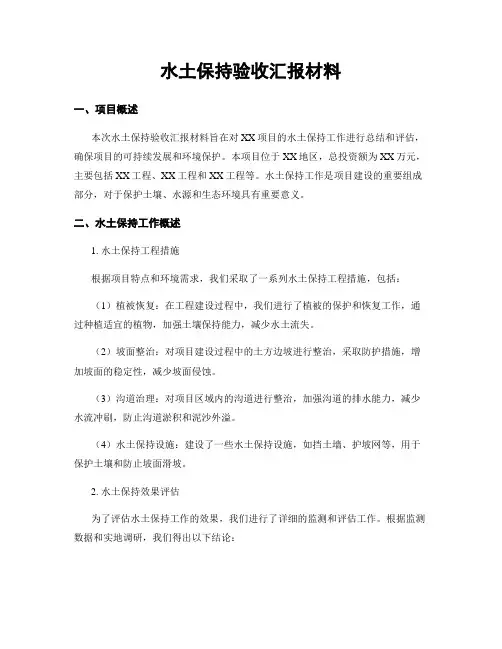 水土保持验收汇报材料

一、项目概述

本次水土保持验收汇报材料旨在对XX项目的水土保持工作进行总结和评估，确保项目的可持续发展和环境保护。本项目位于XX地区，总投资额为XX万元，主要包括XX工程、XX工程和XX工程等。水土保持工作是项目建设的重要组成部分，对于保护土壤、水源和生态环境具有重要意义。

二、水土保持工作概述

1. 水土保持工程措施

根据项目特点和环境需求，我们采取了一系列水土保持工程措施，包括：

（1）植被恢复：在工程建设过程中，我们进行了植被的保护和恢复工作，通过种植适宜的植物，加强土壤保持能力，减少水土流失。

（2）坡面整治：对项目建设过程中的土方边坡进行整治，采取防护措施，增加坡面的稳定性，减少坡面侵蚀。

（3）沟道治理：对项目区域内的沟道进行整治，加强沟道的排水能力，减少水流冲刷，防止沟道淤积和泥沙外溢。

（4）水土保持设施：建设了一些水土保持设施，如挡土墙、护坡网等，用于保护土壤和防止坡面滑坡。

2. 水土保持效果评估

为了评估水土保持工作的效果，我们进行了详细的监测和评估工作。根据监测数据和实地调研，我们得出以下结论：